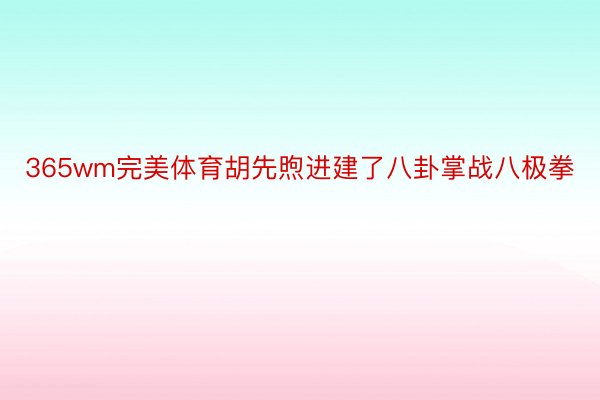 365wm完美体育胡先煦进建了八卦掌战八极拳